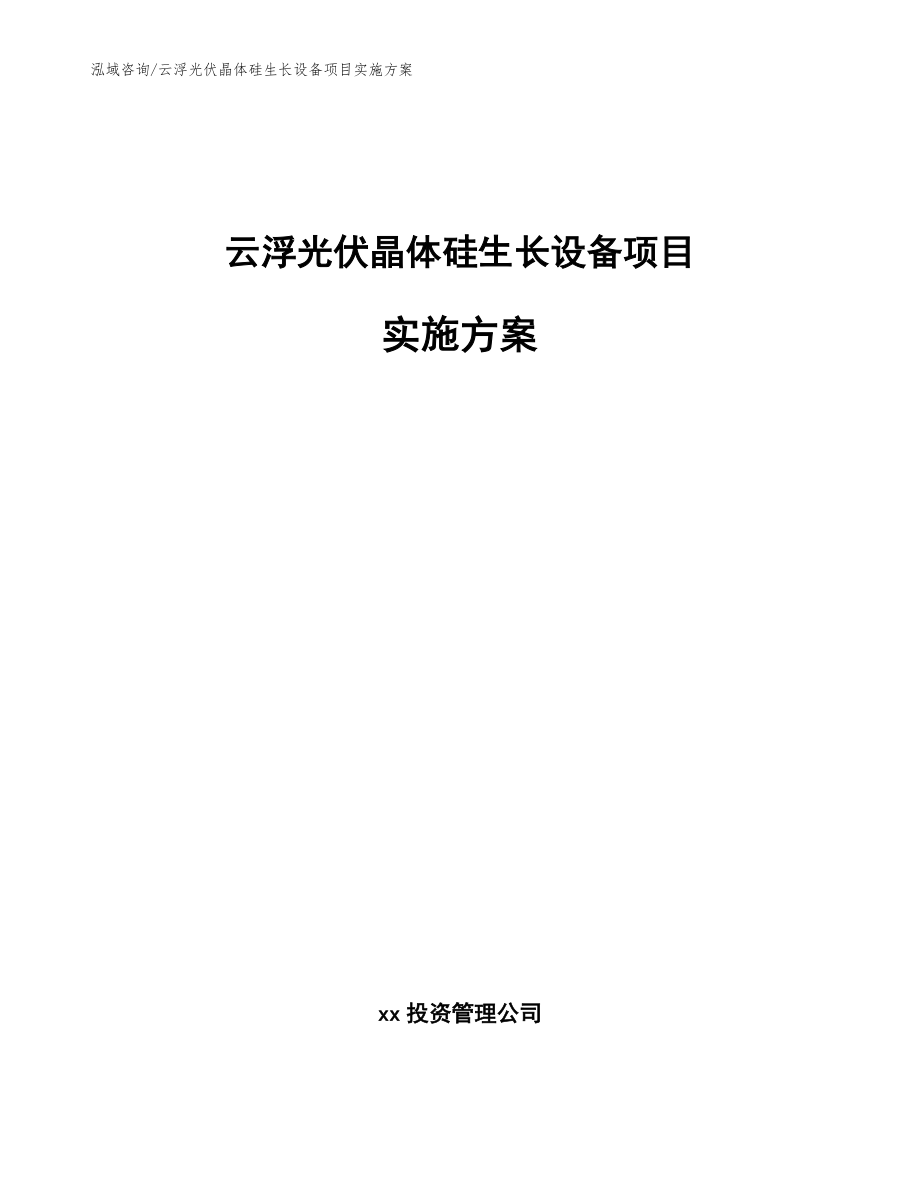 泓域咨询/云浮光伏晶体硅生长设备项目实施方案

云浮光伏晶体硅生长设备项目

实施方案

xx 投资管理公司